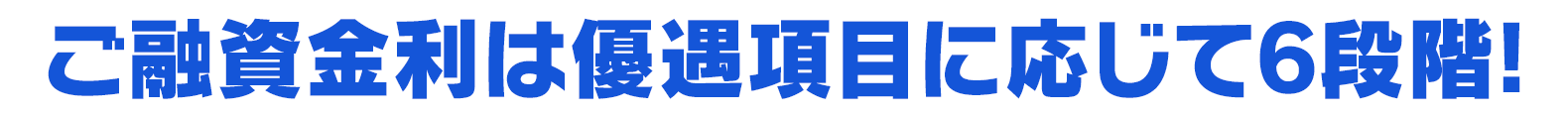 ご融資金利は優遇項目に応じて6段階!